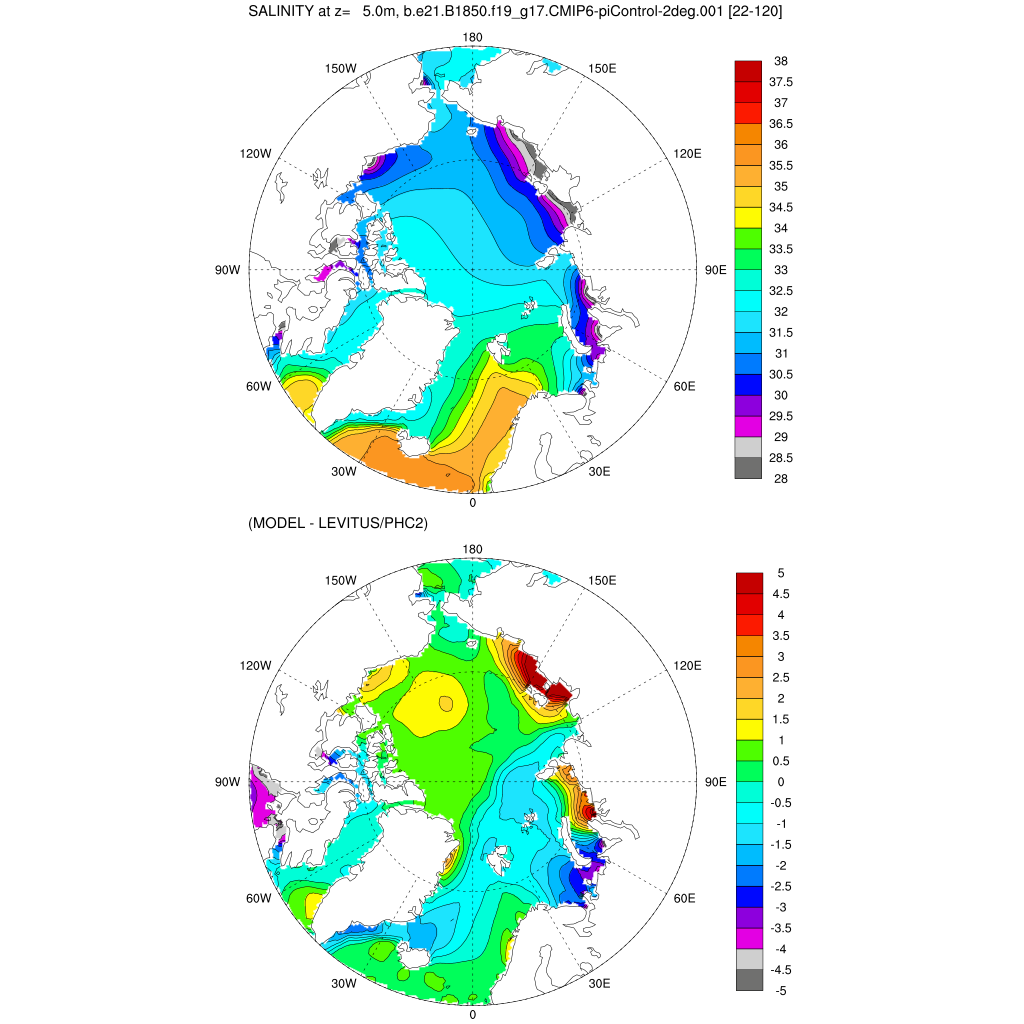 SALINITY at z= 5.0m, b.e21.B1850.f19_g17.CMIP6-piControl-2deg.001 [22-120]

180
150W
150E
120W
120E
90W
90E
60W
60E
30W
30E
0

38
37.5
37
36.5
36
35.5
35
34.5
34
33.5
33
32.5
32
31.5
31
30.5
30
29.5
29
28.5
28

(MODEL - LEVITUS/PHC2)

180
150W
150E
120W
120E
90W
90E
60W
60E
30W
30E
0

5
4.5
4
3.5
3
2.5
2
1.5
1
0.5
0
-0.5
-1
-1.5
-2
-2.5
-3
-3.5
-4
-4.5
-5